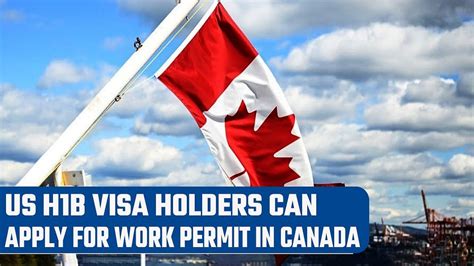 US H1B VISA HOLDERS CAN APPLY FOR WORK PERMIT IN CANADA